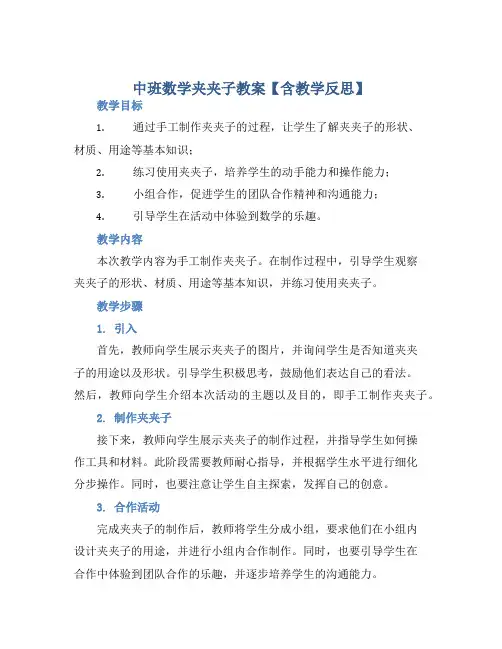 中班数学夹夹子教案【含教学反思】

教学目标

1. 通过手工制作夹夹子的过程，让学生了解夹夹子的形状、材质、用途等基本知识；

2. 练习使用夹夹子，培养学生的动手能力和操作能力；

3. 小组合作，促进学生的团队合作精神和沟通能力；

4. 引导学生在活动中体验到数学的乐趣。

教学内容

本次教学内容为手工制作夹夹子。在制作过程中，引导学生观察夹夹子的形状、材质、用途等基本知识，并练习使用夹夹子。

教学步骤

1. 引入

首先，教师向学生展示夹夹子的图片，并询问学生是否知道夹夹子的用途以及形状。引导学生积极思考，鼓励他们表达自己的看法。然后，教师向学生介绍本次活动的主题以及目的，即手工制作夹夹子。

2. 制作夹夹子

接下来，教师向学生展示夹夹子的制作过程，并指导学生如何操作工具和材料。此阶段需要教师耐心指导，并根据学生水平进行细化分步操作。同时，也要注意让学生自主探索，发挥自己的创意。

3. 合作活动

完成夹夹子的制作后，教师将学生分成小组，要求他们在小组内设计夹夹子的用途，并进行小组内合作制作。同时，也要引导学生在合作中体验到团队合作的乐趣，并逐步培养学生的沟通能力。